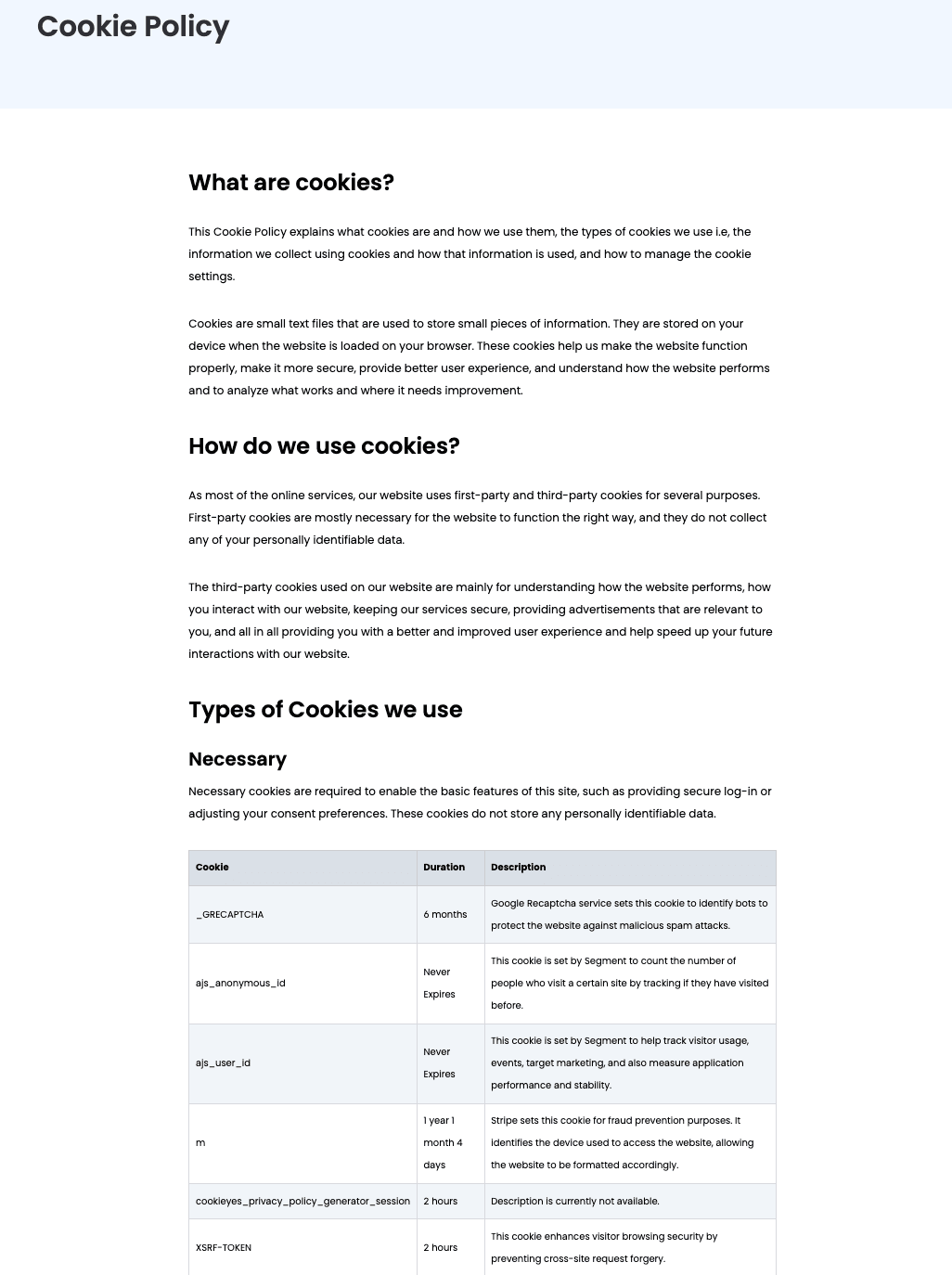 Cookie Policy

What are cookies?

This Cookie Policy explains what cookies are and how we use them, the types of cookies we use i.e, the information we collect using cookies and how that information is used, and how to manage the cookie settings.

Cookies are small text files that are used to store small pieces of information. They are stored on your device when the website is loaded on your browser. These cookies help us make the website function properly, make it more secure, provide better user experience, and understand how the website performs and to analyze what works and where it needs improvement.

How do we use cookies?

As most of the online services, our website uses first-party and third-party cookies for several purposes. First-party cookies are mostly necessary for the website to function the right way, and they do not collect any of your personally identifiable data.

The third-party cookies used on our website are mainly for understanding how the website performs, how you interact with our website, keeping our services secure, providing advertisements that are relevant to you, and all in all providing you with a better and improved user experience and help speed up your future interactions with our website.

Types of Cookies we use

Necessary

Necessary cookies are required to enable the basic features of this site, such as providing secure log-in or adjusting your consent preferences. These cookies do not store any personally identifiable data.

| Cookie | Duration | Description |
|---|---|---|
| _GRECAPTCHA | 6 months | Google Recaptcha service sets this cookie to identify bots to protect the website against malicious spam attacks. |
| ajs_anonymous_id | Never Expires | This cookie is set by Segment to count the number of people who visit a certain site by tracking if they have visited before. |
| ajs_user_id | Never Expires | This cookie is set by Segment to help track visitor usage, events, target marketing, and also measure application performance and stability. |
| m | 1 year 1 month 4 days | Stripe sets this cookie for fraud prevention purposes. It identifies the device used to access the website, allowing the website to be formatted accordingly. |
| cookieyes_privacy_policy_generator_session | 2 hours | Description is currently not available. |
| XSRF-TOKEN | 2 hours | This cookie enhances visitor browsing security by preventing cross-site request forgery. |